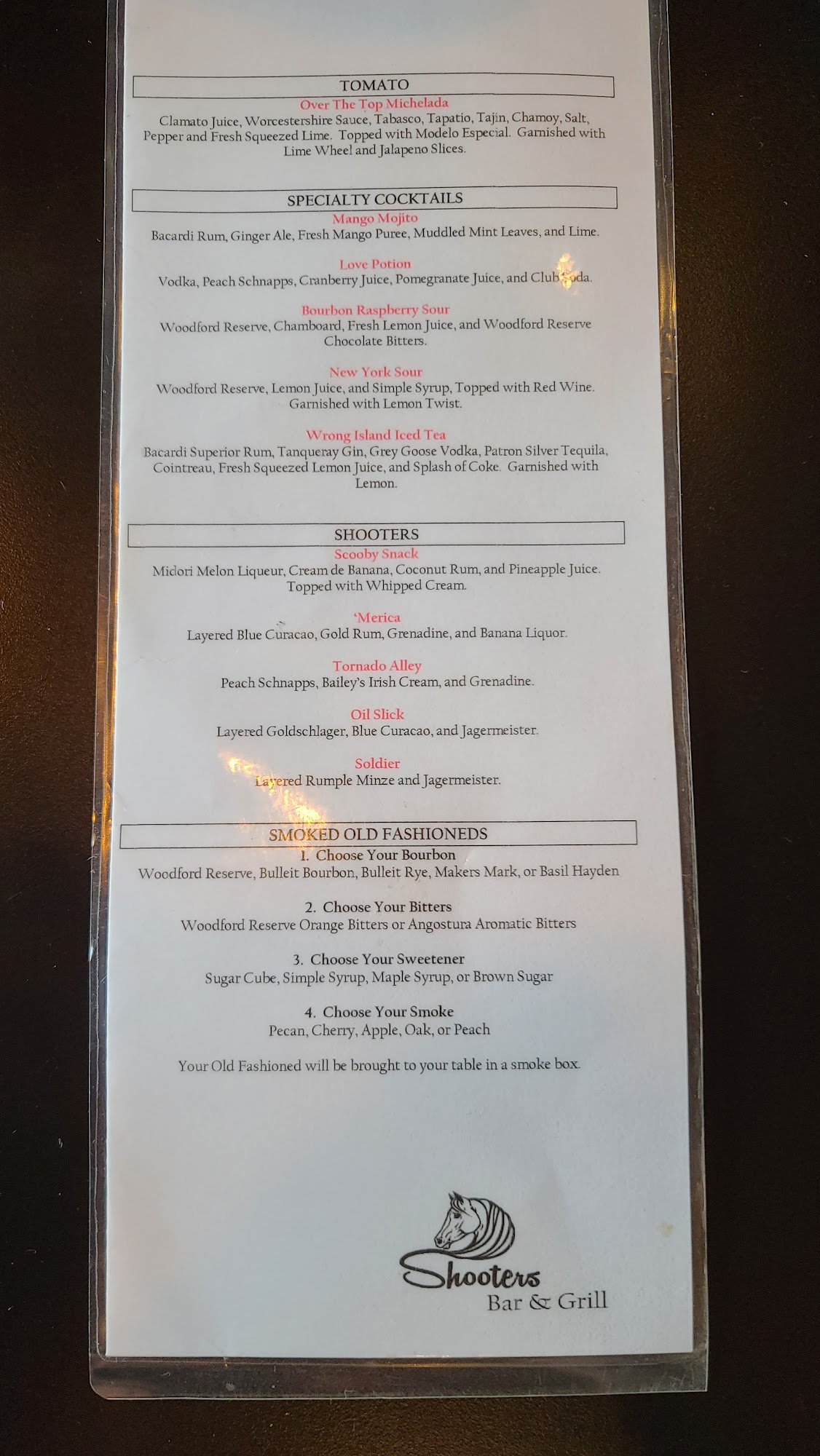 TOMATO

Over The Top Michelada

Clamato Juice, Worcestershire Sauce, Tabasco, Tapatio, Tajin, Chamoy, Salt, Pepper and Fresh Squeezed Lime. Topped with Modelo Especial. Garnished with Lime Wheel and Jalapeno Slices.

SPECIALTY COCKTAILS

Mango Mojito

Bacardi Rum, Ginger Ale, Fresh Mango Puree, Muddled Mint Leaves, and Lime.

Love Potion

Vodka, Peach Schnapps, Cranberry Juice, Pomegranate Juice, and Club Soda.

Bourbon Raspberry Sour

Woodford Reserve, Chamboard, Fresh Lemon Juice, and Woodford Reserve Chocolate Bitters.

New York Sour

Woodford Reserve, Lemon Juice, and Simple Syrup, Topped with Red Wine. Garnished with Lemon Twist.

Wrong Island Iced Tea

Bacardi Superior Rum, Tanqueray Gin, Grey Goose Vodka, Patron Silver Tequila, Cointreau, Fresh Squeezed Lemon Juice, and Splash of Coke. Garnished with Lemon.

SHOOTERS

Scooby Snack

Midori Melon Liqueur, Cream de Banana, Coconut Rum, and Pineapple Juice. Topped with Whipped Cream.

'Merica

Layered Blue Curacao, Gold Rum, Grenadine, and Banana Liquor.

Tornado Alley

Peach Schnapps, Bailey's Irish Cream, and Grenadine.

Oil Slick

Layered Goldschlager, Blue Curacao, and Jagermeister.

Soldier

Layered Rumple Minze and Jagermeister.

SMOKED OLD FASHIONEDS

1. Choose Your Bourbon

Woodford Reserve, Bulleit Bourbon, Bulleit Rye, Makers Mark, or Basil Hayden

2. Choose Your Bitters

Woodford Reserve Orange Bitters or Angostura Aromatic Bitters

3. Choose Your Sweetener

Sugar Cube, Simple Syrup, Maple Syrup, or Brown Sugar

4. Choose Your Smoke

Pecan, Cherry, Apple, Oak, or Peach

Your Old Fashioned will be brought to your table in a smoke box.

Shooters
Bar & Grill